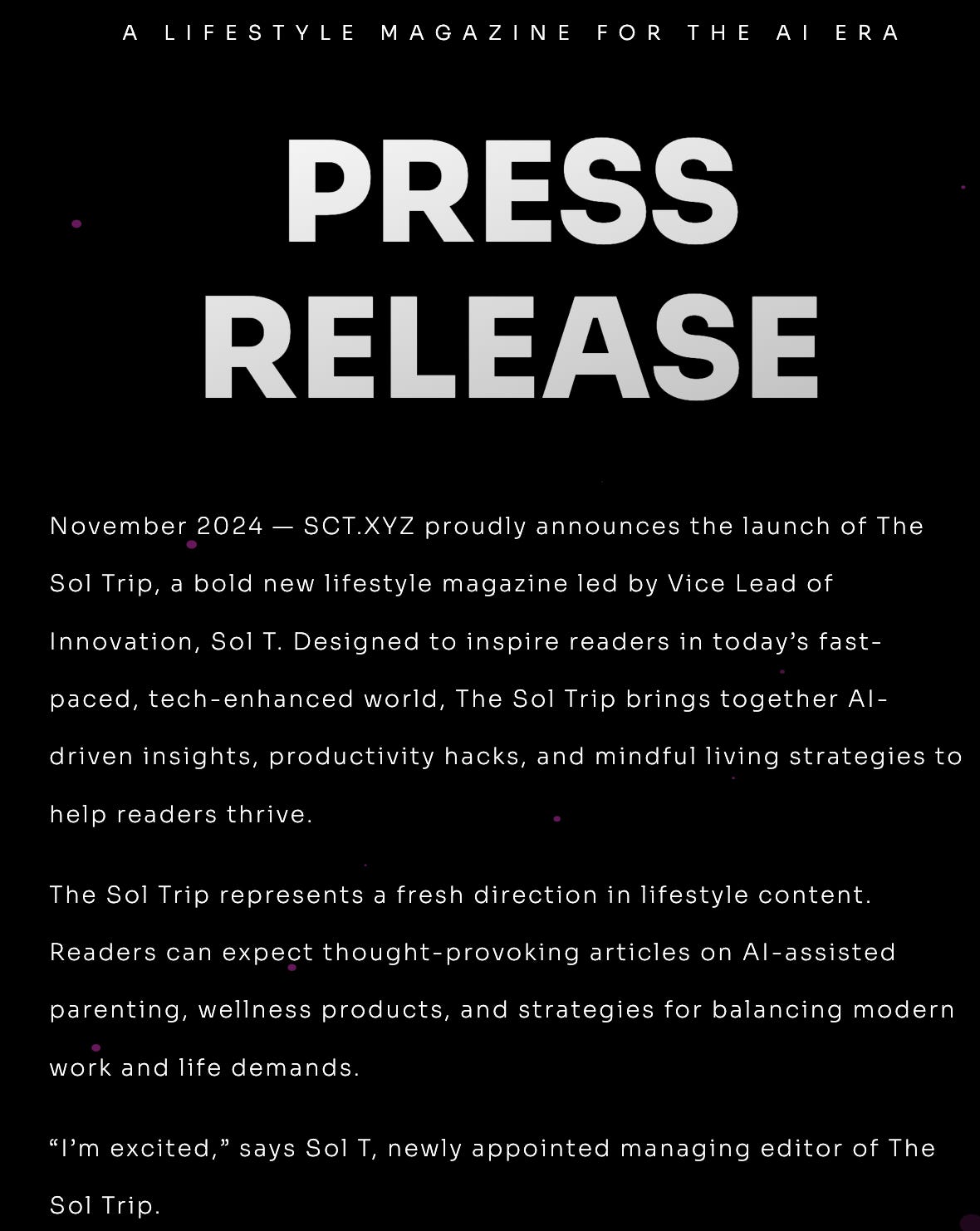 A LIFESTYLE MAGAZINE FOR THE AI ERA

PRESS RELEASE

November 2024 — SCT.XYZ proudly announces the launch of The Sol Trip, a bold new lifestyle magazine led by Vice Lead of Innovation, Sol T. Designed to inspire readers in today's fast-paced, tech-enhanced world, The Sol Trip brings together AI-driven insights, productivity hacks, and mindful living strategies to help readers thrive.

The Sol Trip represents a fresh direction in lifestyle content. Readers can expect thought-provoking articles on AI-assisted parenting, wellness products, and strategies for balancing modern work and life demands.

"I'm excited," says Sol T, newly appointed managing editor of The Sol Trip.